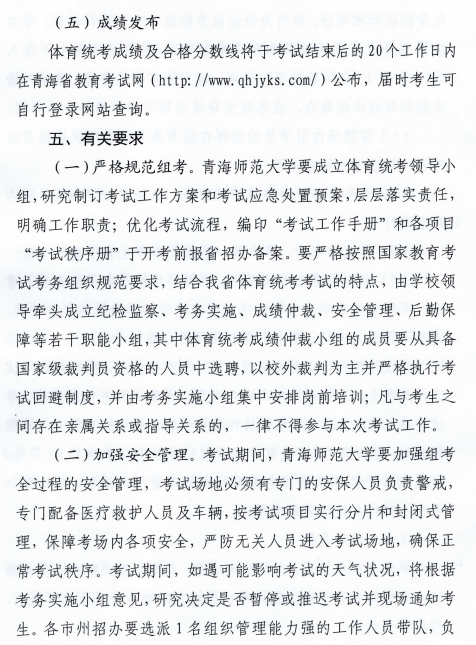 （五）成绩发布

体育统考成绩及合格分数线将于考试结束后的20个工作日内在青海省教育考试网（http://www.qhjyks.com/）公布，届时考生可自行登录网站查询。

五、有关要求

（一）严格规范组考。青海师范大学要成立体育统考领导小组，研究制订考试工作方案和考试应急处置预案，层层落实责任，明确工作职责；优化考试流程，编印“考试工作手册”和各项目“考试秩序册”于开考前报省招办备案。要严格按照国家教育考试考务组织规范要求，结合我省体育统考考试的特点，由学校领导牵头成立纪检监察、考务实施、成绩仲裁、安全管理、后勤保障等若干职能小组，其中体育统考成绩仲裁小组的成员要从具备国家级裁判员资格的人员中选聘，以校外裁判为主并严格执行考试回避制度，并由考务实施小组集中安排岗前培训；凡与考生之间存在亲属关系或指导关系的，一律不得参与本次考试工作。

（二）加强安全管理。考试期间，青海师范大学要加强组考全过程的安全管理，考试场地必须有专门的安保人员负责警戒，专门配备医疗救护人员及车辆，按考试项目实行分片和封闭式管理，保障考场内各项安全，严防无关人员进入考试场地，确保正常考试秩序。考试期间，如遇可能影响考试的天气状况，将根据考务实施小组意见，研究决定是否暂停或推迟考试并现场通知考生。各市州招办要选派1名组织管理能力强的工作人员带队，负